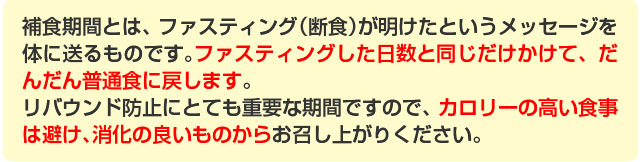 補食期間とは、ファスティング(断食)が明けたというメッセージを体に送るものです。ファスティングした日数と同じだけかけて、だんだん普通食に戻します。
リバウンド防止にとても重要な期間ですので、カロリーの高い食事は避け、消化の良いものからお召し上がりください。